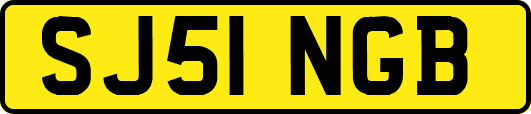 SJ51 NGB